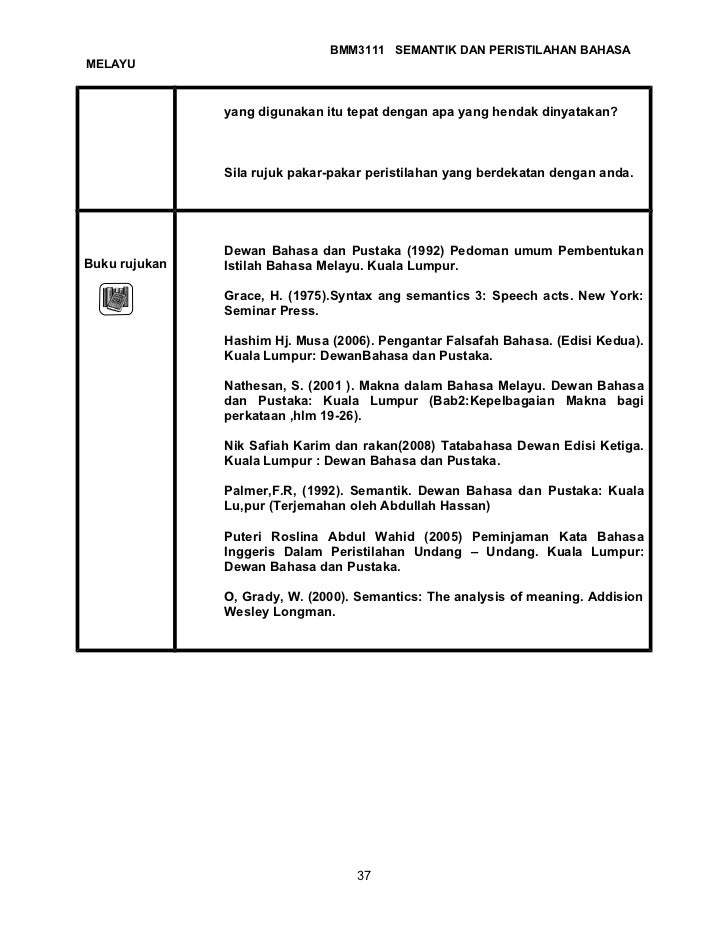 BMM3111 SEMANTIK DAN PERISTILAHAN BAHASA MELAYU

| | |
|---|---|
| | yang digunakan itu tepat dengan apa yang hendak dinyatakan?<br><br>Sila rujuk pakar-pakar peristilahan yang berdekatan dengan anda. |
| Buku rujukan | Dewan Bahasa dan Pustaka (1992) Pedoman umum Pembentukan Istilah Bahasa Melayu. Kuala Lumpur.<br><br>Grace, H. (1975).Syntax ang semantics 3: Speech acts. New York: Seminar Press.<br><br>Hashim Hj. Musa (2006). Pengantar Falsafah Bahasa. (Edisi Kedua). Kuala Lumpur: DewanBahasa dan Pustaka.<br><br>Nathesan, S. (2001 ). Makna dalam Bahasa Melayu. Dewan Bahasa dan Pustaka: Kuala Lumpur (Bab2:Kepelbagaian Makna bagi perkataan ,hlm 19-26).<br><br>Nik Safiah Karim dan rakan(2008) Tatabahasa Dewan Edisi Ketiga. Kuala Lumpur : Dewan Bahasa dan Pustaka.<br><br>Palmer,F.R, (1992). Semantik. Dewan Bahasa dan Pustaka: Kuala Lu,pur (Terjemahan oleh Abdullah Hassan)<br><br>Puteri Roslina Abdul Wahid (2005) Peminjaman Kata Bahasa Inggeris Dalam Peristilahan Undang – Undang. Kuala Lumpur: Dewan Bahasa dan Pustaka.<br><br>O, Grady, W. (2000). Semantics: The analysis of meaning. Addision Wesley Longman. |

37